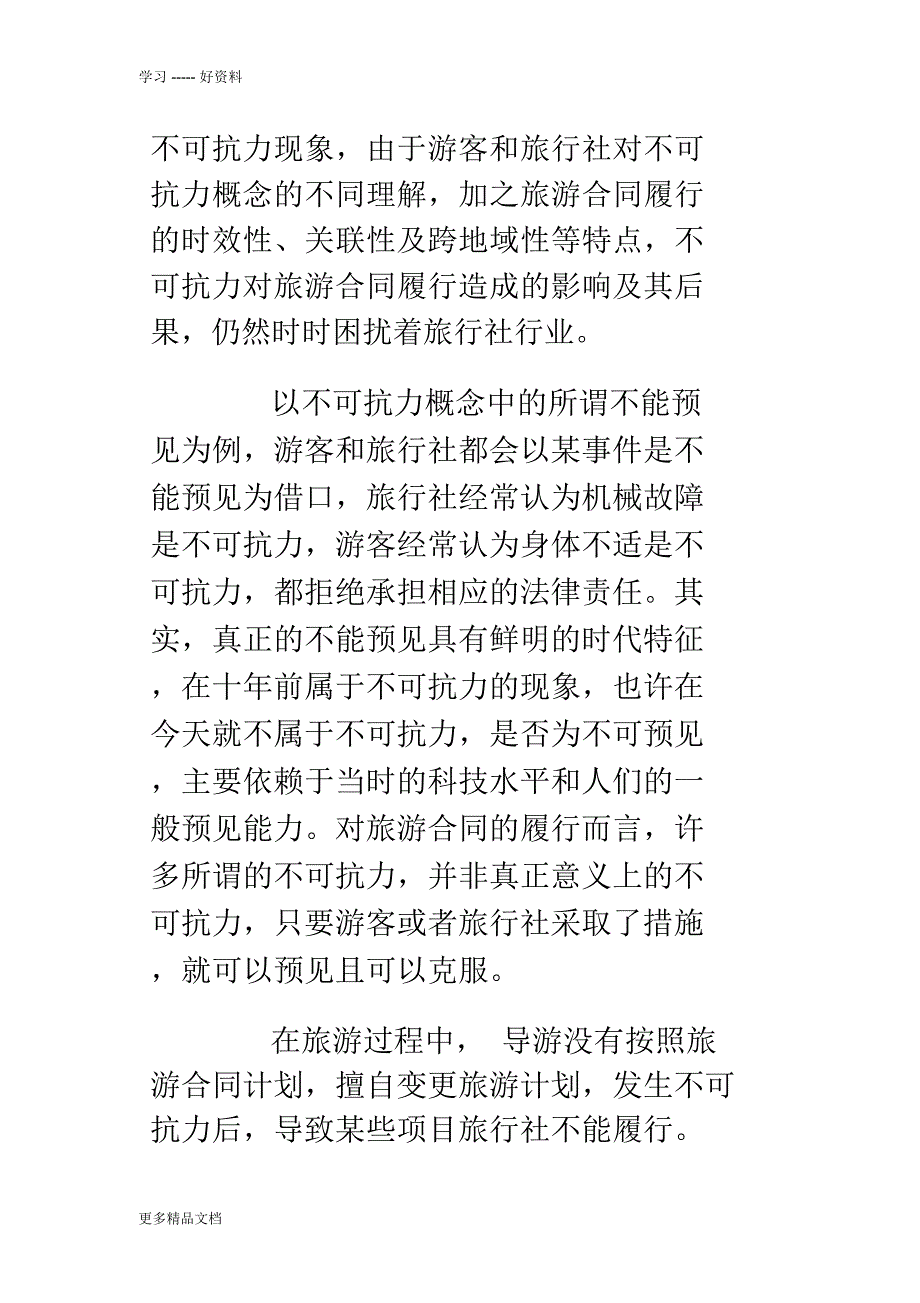 学习 ----- 好资料

不可抗力现象，由于游客和旅行社对不可抗力概念的不同理解，加之旅游合同履行的时效性、关联性及跨地域性等特点，不可抗力对旅游合同履行造成的影响及其后果，仍然时时困扰着旅行社行业。

以不可抗力概念中的所谓不能预见为例，游客和旅行社都会以某事件是不能预见为借口，旅行社经常认为机械故障是不可抗力，游客经常认为身体不适是不可抗力，都拒绝承担相应的法律责任。其实，真正的不能预见具有鲜明的时代特征，在十年前属于不可抗力的现象，也许在今天就不属于不可抗力，是否为不可预见，主要依赖于当时的科技水平和人们的一般预见能力。对旅游合同的履行而言，许多所谓的不可抗力，并非真正意义上的不可抗力，只要游客或者旅行社采取了措施，就可以预见且可以克服。

在旅游过程中， 导游没有按照旅游合同计划，擅自变更旅游计划，发生不可抗力后，导致某些项目旅行社不能履行。

更多精品文档